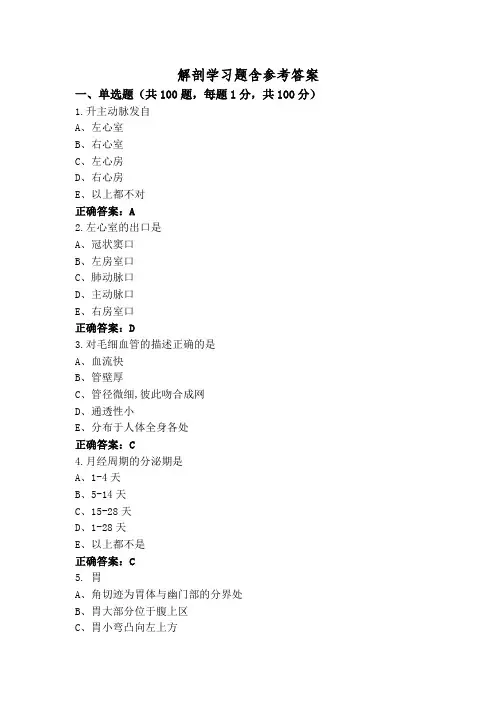 解剖学习题含参考答案

一、单选题（共 100 题，每题 1 分，共 100 分）

1.升主动脉发自
A、左心室
B、右心室
C、左心房
D、右心房
E、以上都不对
正确答案：A

2.左心室的出口是
A、冠状窦口
B、左房室口
C、肺动脉口
D、主动脉口
E、右房室口
正确答案：D

3.对毛细血管的描述正确的是
A、血流快
B、管壁厚
C、管径微细,彼此吻合成网
D、通透性小
E、分布于人体全身各处
正确答案：C

4.月经周期的分泌期是
A、1-4 天
B、5-14 天
C、15-28 天
D、1-28 天
E、以上都不是
正确答案：C

5. 胃
A、角切迹为胃体与幽门部的分界处
B、胃大部分位于腹上区
C、胃小弯凸向左上方